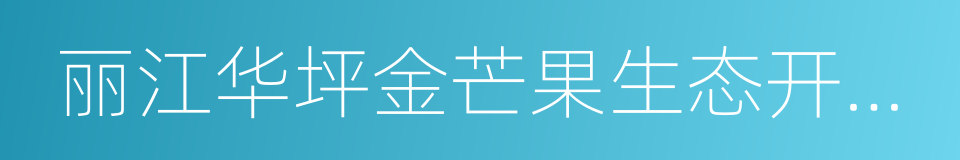 丽江华坪金芒果生态开...